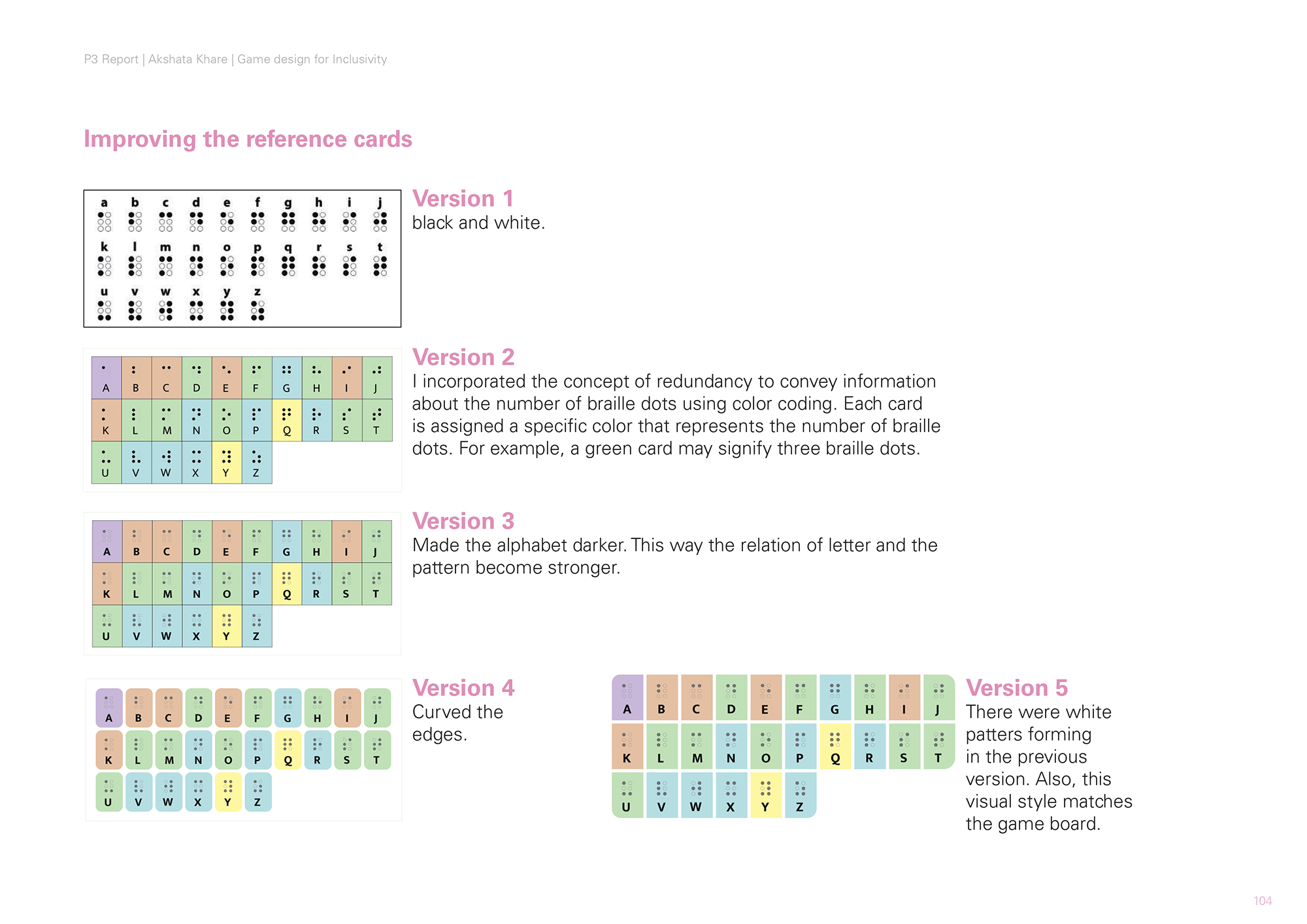 P3 Report | Akshata Khare | Game design for Inclusivity

Improving the reference cards

a b c d e f g h i j
k l m n o p q r s t
u v w x y z

Version 1
black and white.

A B C D E F G H I J
K L M N O P Q R S T
U V W X Y Z

Version 2
I incorporated the concept of redundancy to convey information about the number of braille dots using color coding. Each card is assigned a specific color that represents the number of braille dots. For example, a green card may signify three braille dots.

A B C D E F G H I J
K L M N O P Q R S T
U V W X Y Z

Version 3
Made the alphabet darker. This way the relation of letter and the pattern become stronger.

A B C D E F G H I J
K L M N O P Q R S T
U V W X Y Z

Version 4
Curved the edges.

A B C D E F G H I J
K L M N O P Q R S T
U V W X Y Z

Version 5
There were white patters forming in the previous version. Also, this visual style matches the game board.

104